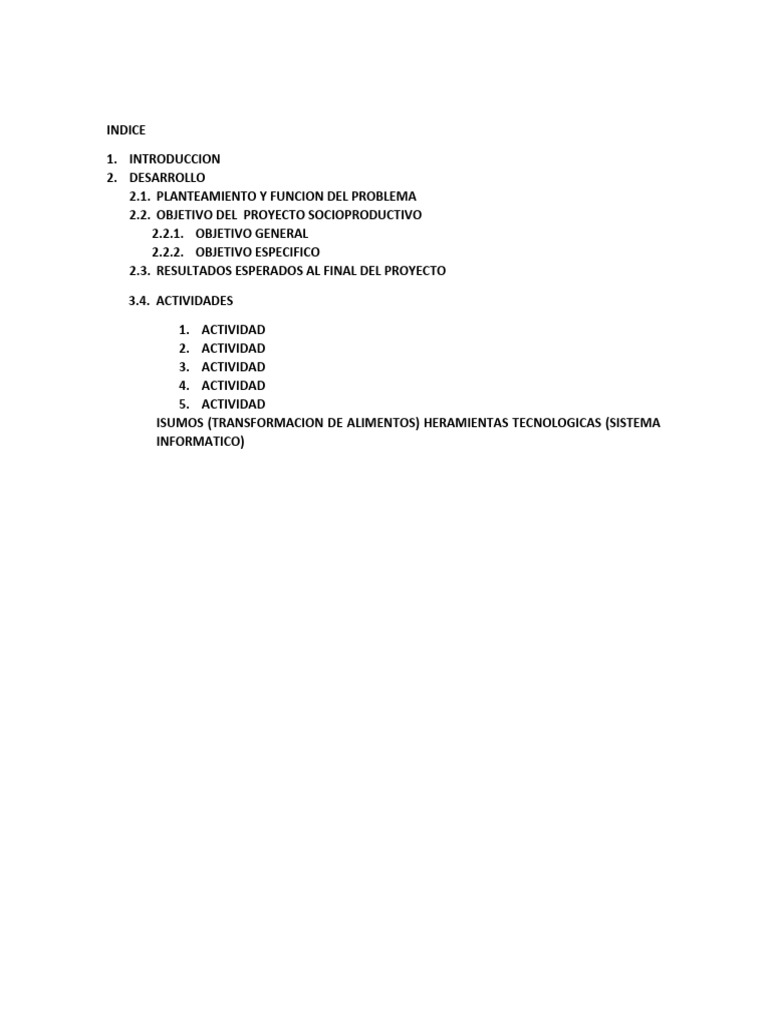 INDICE

1. INTRODUCCION
2. DESARROLLO
2.1. PLANTEAMIENTO Y FUNCION DEL PROBLEMA
2.2. OBJETIVO DEL PROYECTO SOCIOPRODUCTIVO
2.2.1. OBJETIVO GENERAL
2.2.2. OBJETIVO ESPECIFICO
2.3. RESULTADOS ESPERADOS AL FINAL DEL PROYECTO

3.4. ACTIVIDADES

1. ACTIVIDAD
2. ACTIVIDAD
3. ACTIVIDAD
4. ACTIVIDAD
5. ACTIVIDAD
ISUMOS (TRANSFORMACION DE ALIMENTOS) HERAMIENTAS TECNOLOGICAS (SISTEMA INFORMATICO)